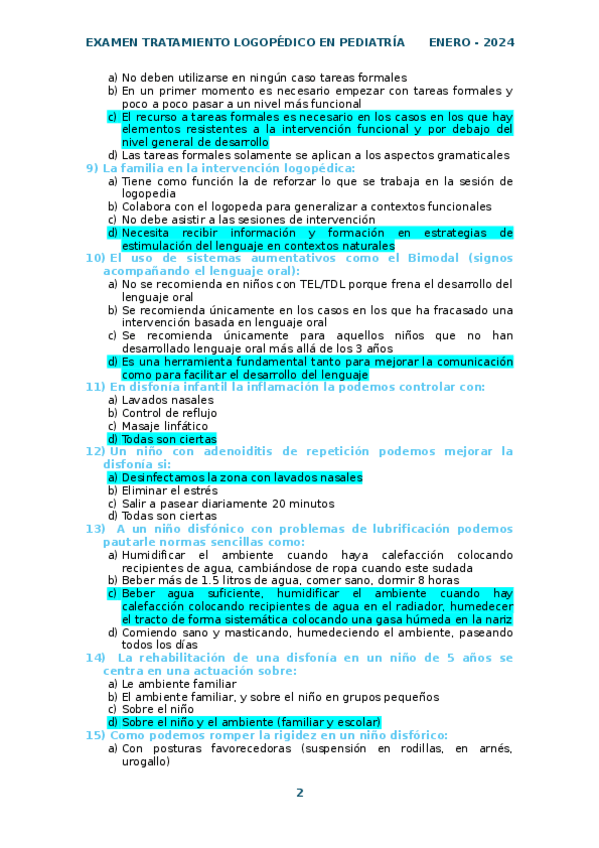 EXAMEN TRATAMIENTO LOGOPÉDICO EN PEDIATRÍA ENERO - 2024

a) No deben utilizarse en ningún caso tareas formales
b) En un primer momento es necesario empezar con tareas formales y poco a poco pasar a un nivel más funcional
c) El recurso a tareas formales es necesario en los casos en los que hay elementos resistentes a la intervención funcional y por debajo del nivel general de desarrollo
d) Las tareas formales solamente se aplican a los aspectos gramaticales

9) La familia en la intervención logopédica:
a) Tiene como función la de reforzar lo que se trabaja en la sesión de logopedia
b) Colabora con el logopeda para generalizar a contextos funcionales
c) No debe asistir a las sesiones de intervención
d) Necesita recibir información y formación en estrategias de estimulación del lenguaje en contextos naturales

10) El uso de sistemas aumentativos como el Bimodal (signos acompañando el lenguaje oral):
a) No se recomienda en niños con TEL/TDL porque frena el desarrollo del lenguaje oral
b) Se recomienda únicamente en los casos en los que ha fracasado una intervención basada en lenguaje oral
c) Se recomienda únicamente para aquellos niños que no han desarrollado lenguaje oral más allá de los 3 años
d) Es una herramienta fundamental tanto para mejorar la comunicación como para facilitar el desarrollo del lenguaje

11) En disfonía infantil la inflamación la podemos controlar con:
a) Lavados nasales
b) Control de reflujo
c) Masaje linfático
d) Todas son ciertas

12) Un niño con adenoiditis de repetición podemos mejorar la disfonía si:
a) Desinfectamos la zona con lavados nasales
b) Eliminar el estrés
c) Salir a pasear diariamente 20 minutos
d) Todas son ciertas

13) A un niño disfónico con problemas de lubrificación podemos pautarle normas sencillas como:
a) Humidificar el ambiente cuando haya calefacción colocando recipientes de agua, cambiándose de ropa cuando este sudada
b) Beber más de 1.5 litros de agua, comer sano, dormir 8 horas
c) Beber agua suficiente, humidificar el ambiente cuando hay calefacción colocando recipientes de agua en el radiador, humedecer el tracto de forma sistemática colocando una gasa húmeda en la nariz
d) Comiendo sano y masticando, humedeciendo el ambiente, paseando todos los días

14) La rehabilitación de una disfonía en un niño de 5 años se centra en una actuación sobre:
a) Le ambiente familiar
b) El ambiente familiar, y sobre el niño en grupos pequeños
c) Sobre el niño
d) Sobre el niño y el ambiente (familiar y escolar)

15) Como podemos romper la rigidez en un niño disfórico:
a) Con posturas favorecedoras (suspensión en rodillas, en arnés, urogallo)

2